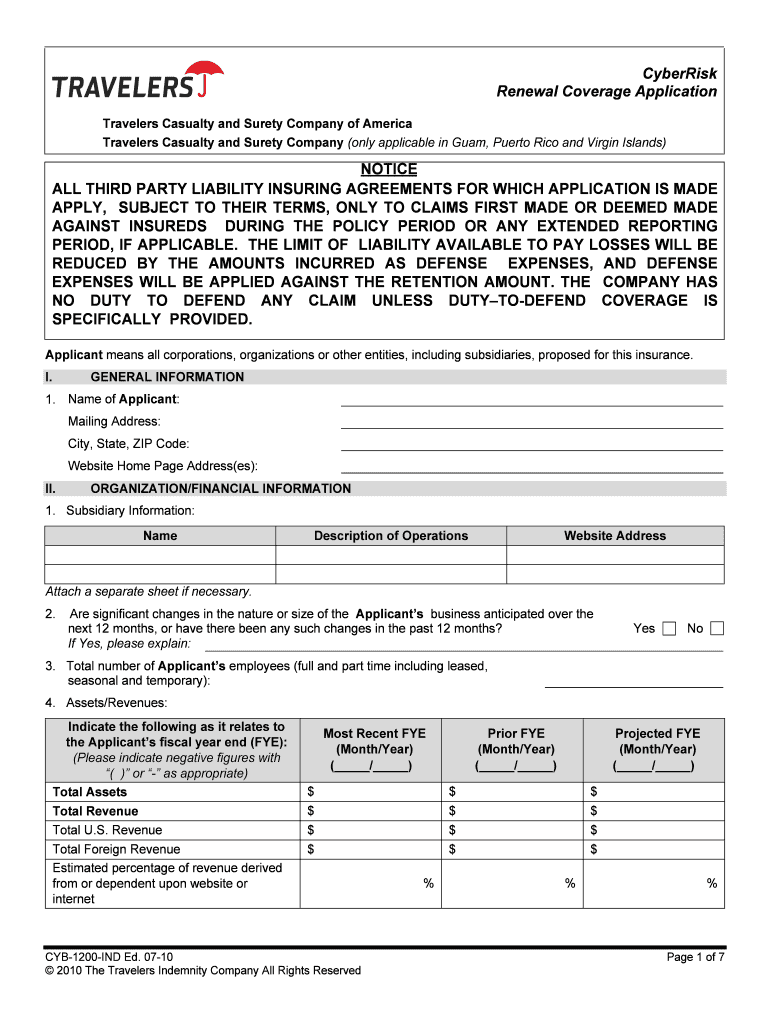 TRAVELERS

CyberRisk
Renewal Coverage Application

Travelers Casualty and Surety Company of America
Travelers Casualty and Surety Company (only applicable in Guam, Puerto Rico and Virgin Islands)

NOTICE
ALL THIRD PARTY LIABILITY INSURING AGREEMENTS FOR WHICH APPLICATION IS MADE APPLY, SUBJECT TO THEIR TERMS, ONLY TO CLAIMS FIRST MADE OR DEEMED MADE AGAINST INSUREDS DURING THE POLICY PERIOD OR ANY EXTENDED REPORTING PERIOD, IF APPLICABLE. THE LIMIT OF LIABILITY AVAILABLE TO PAY LOSSES WILL BE REDUCED BY THE AMOUNTS INCURRED AS DEFENSE EXPENSES, AND DEFENSE EXPENSES WILL BE APPLIED AGAINST THE RETENTION AMOUNT. THE COMPANY HAS NO DUTY TO DEFEND ANY CLAIM UNLESS DUTY–TO-DEFEND COVERAGE IS SPECIFICALLY PROVIDED.

Applicant means all corporations, organizations or other entities, including subsidiaries, proposed for this insurance.

I. GENERAL INFORMATION

1. Name of Applicant:
Mailing Address:
City, State, ZIP Code:
Website Home Page Address(es):

II. ORGANIZATION/FINANCIAL INFORMATION

1. Subsidiary Information:

| Name | Description of Operations | Website Address |
|---|---|---|
| | | |
| | | |

Attach a separate sheet if necessary.

2. Are significant changes in the nature or size of the Applicant's business anticipated over the next 12 months, or have there been any such changes in the past 12 months? Yes No
If Yes, please explain:

3. Total number of Applicant's employees (full and part time including leased, seasonal and temporary):

4. Assets/Revenues:

| Indicate the following as it relates to the Applicant's fiscal year end (FYE): (Please indicate negative figures with "( )" or "-" as appropriate) | Most Recent FYE (Month/Year) (_____/_____) | Prior FYE (Month/Year) (_____/_____) | Projected FYE (Month/Year) (_____/_____) |
|---|---|---|---|
| Total Assets | $ | $ | $ |
| Total Revenue | $ | $ | $ |
| Total U.S. Revenue | $ | $ | $ |
| Total Foreign Revenue | $ | $ | $ |
| Estimated percentage of revenue derived from or dependent upon website or internet | % | % | % |

CYB-1200-IND Ed. 07-10
© 2010 The Travelers Indemnity Company All Rights Reserved
Page 1 of 7